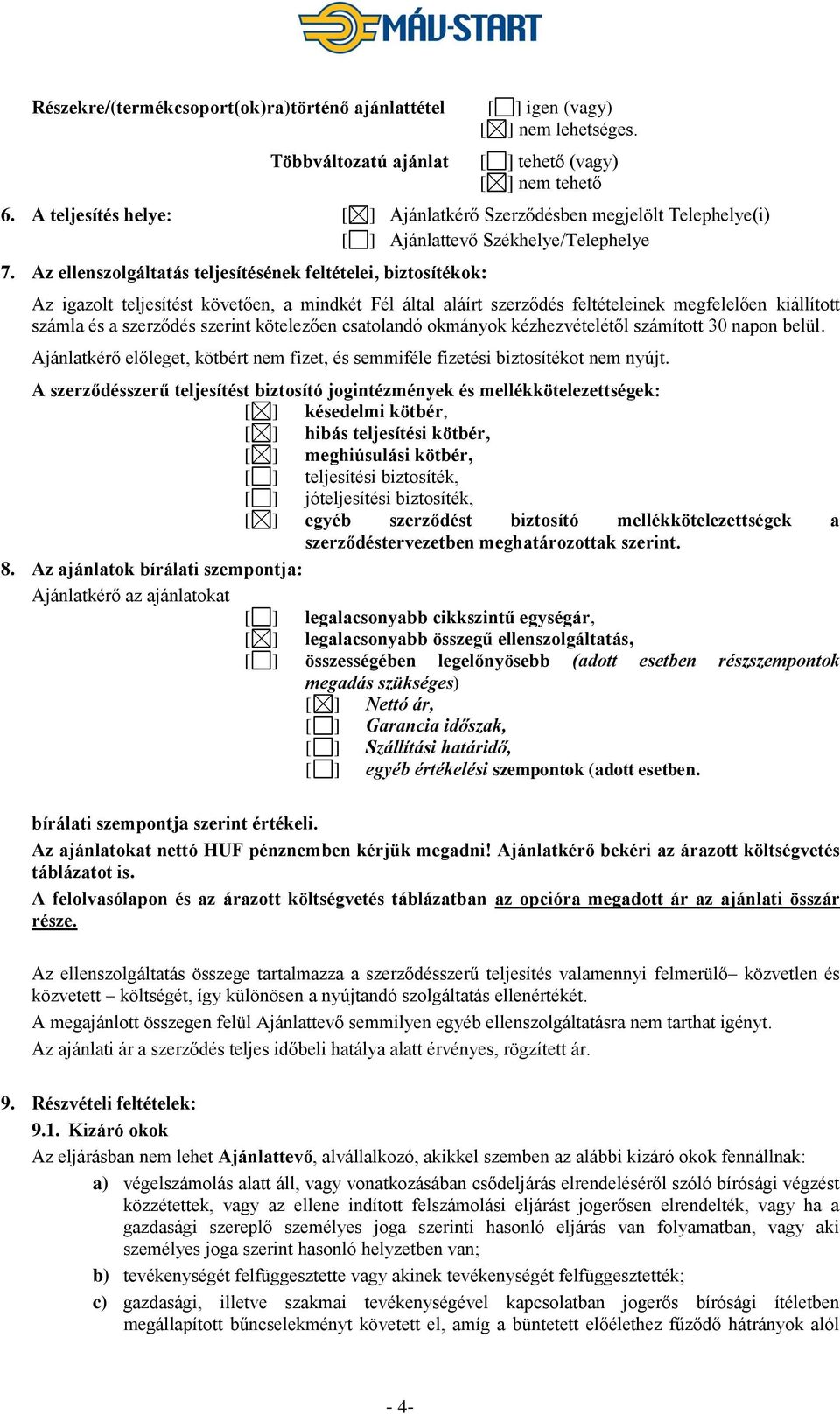 MÁV-START

Részekre/(termékcsoport(ok)ra)történő ajánlattétel [☐] igen (vagy) [☒] nem lehetséges.

Többváltozatú ajánlat [☐] tehető (vagy) [☒] nem tehető

6. A teljesítés helye: [☒] Ajánlatkérő Szerződésben megjelölt Telephelye(i) [☐] Ajánlattevő Székhelye/Telephelye

7. Az ellenszolgáltatás teljesítésének feltételei, biztosítékok:

Az igazolt teljesítést követően, a mindkét Fél által aláírt szerződés feltételeinek megfelelően kiállított számla és a szerződés szerint kötelezően csatolandó okmányok kézhezvételétől számított 30 napon belül.

Ajánlatkérő előleget, kötbért nem fizet, és semmiféle fizetési biztosítékot nem nyújt.

A szerződésszerű teljesítést biztosító jogintézmények és mellékkötelezettségek:
[☒] késedelmi kötbér,
[☒] hibás teljesítési kötbér,
[☒] meghiúsulási kötbér,
[☐] teljesítési biztosíték,
[☐] jóteljesítési biztosíték,
[☒] egyéb szerződést biztosító mellékkötelezettségek a szerződéstervezetben meghatározottak szerint.

8. Az ajánlatok bírálati szempontja:
Ajánlatkérő az ajánlatokat
[☐] legalacsonyabb cikkszintű egységár,
[☒] legalacsonyabb összegű ellenszolgáltatás,
[☐] összességében legelőnyösebb (adott esetben részszempontok megadás szükséges)
[☒] Nettó ár,
[☐] Garancia időszak,
[☐] Szállítási határidő,
[☐] egyéb értékelési szempontok (adott esetben.

bírálati szempontja szerint értékeli.
Az ajánlatokat nettó HUF pénznemben kérjük megadni! Ajánlatkérő bekéri az árazott költségvetés táblázatot is.
A felolvasólapon és az árazott költségvetés táblázatban az opcióra megadott ár az ajánlati összár része.

Az ellenszolgáltatás összege tartalmazza a szerződésszerű teljesítés valamennyi felmerülő– közvetlen és közvetett – költségét, így különösen a nyújtandó szolgáltatás ellenértékét.
A megajánlott összegen felül Ajánlattevő semmilyen egyéb ellenszolgáltatásra nem tarthat igényt.
Az ajánlati ár a szerződés teljes időbeli hatálya alatt érvényes, rögzített ár.

9. Részvételi feltételek:
9.1. Kizáró okok
Az eljárásban nem lehet Ajánlattevő, alvállalkozó, akikkel szemben az alábbi kizáró okok fennállnak:
a) végelszámolás alatt áll, vagy vonatkozásában csődeljárás elrendeléséről szóló bírósági végzést közzétettek, vagy az ellene indított felszámolási eljárást jogerősen elrendelték, vagy ha a gazdasági szereplő személyes joga szerinti hasonló eljárás van folyamatban, vagy aki személyes joga szerint hasonló helyzetben van;
b) tevékenységét felfüggesztette vagy akinek tevékenységét felfüggesztették;
c) gazdasági, illetve szakmai tevékenységével kapcsolatban jogerős bírósági ítéletben megállapított bűncselekményt követett el, amíg a büntetett előélethez fűződő hátrányok alól

- 4-